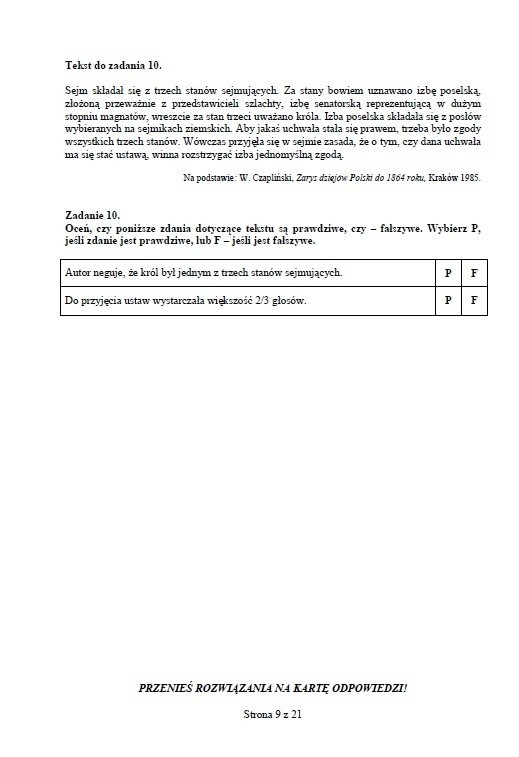 Tekst do zadania 10.

Sejm składał się z trzech stanów sejmujących. Za stany bowiem uznawano izbę poselską, złożoną przeważnie z przedstawicieli szlachty, izbę senatorską reprezentującą w dużym stopniu magnatów, wreszcie za stan trzeci uważano króla. Izba poselska składała się z posłów wybieranych na sejmikach ziemskich. Aby jakaś uchwała stała się prawem, trzeba było zgody wszystkich trzech stanów. Wówczas przyjęła się w sejmie zasada, że o tym, czy dana uchwała ma się stać ustawą, winna rozstrzygać izba jednomyślną zgodą.

Na podstawie: W. Czapliński, Zarys dziejów Polski do 1864 roku, Kraków 1985.

Zadanie 10.
Oceń, czy poniższe zdania dotyczące tekstu są prawdziwe, czy – fałszywe. Wybierz P, jeśli zdanie jest prawdziwe, lub F – jeśli jest fałszywe.

| Autor neguje, że król był jednym z trzech stanów sejmujących. | P | F |
|---|---|---|
| Do przyjęcia ustaw wystarczała większość 2/3 głosów. | P | F |

PRZENIEŚ ROZWIĄZANIA NA KARTĘ ODPOWIEDZI!

Strona 9 z 21